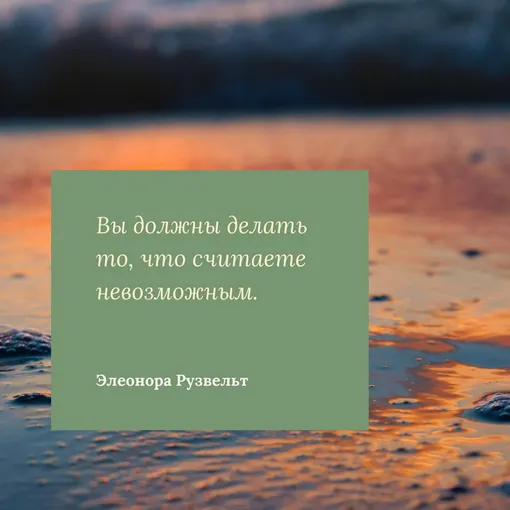 Вы должны делать то, что считаете невозможным.

Элеонора Рузвельт